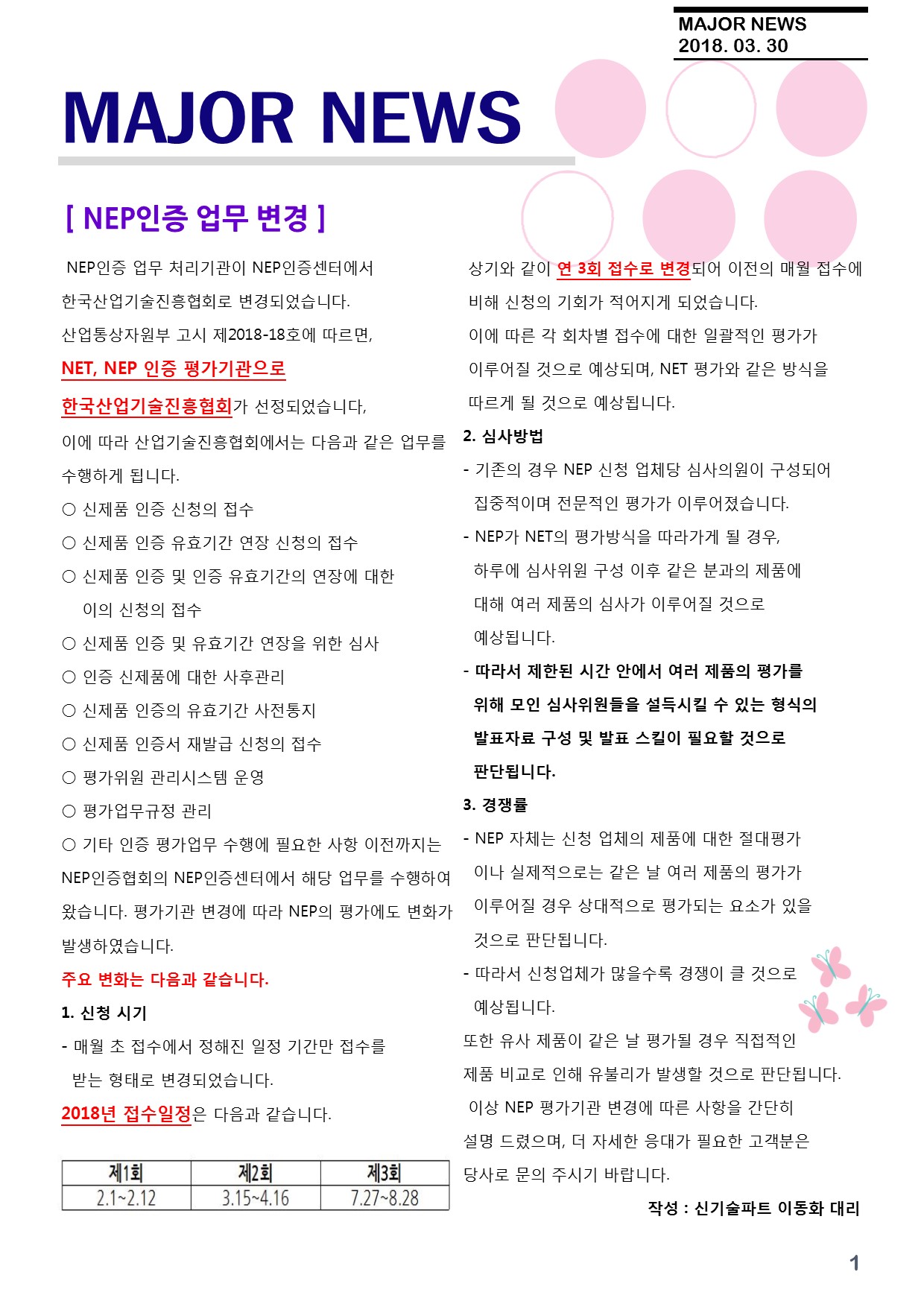 MAJOR NEWS
2018. 03. 30

MAJOR NEWS

[ NEP인증 업무 변경 ]

NEP인증 업무 처리기관이 NEP인증센터에서 한국산업기술진흥협회로 변경되었습니다.
산업통상자원부 고시 제2018-18호에 따르면,
NET, NEP 인증 평가기관으로
한국산업기술진흥협회가 선정되었습니다,
이에 따라 산업기술진흥협회에서는 다음과 같은 업무를 수행하게 됩니다.
○ 신제품 인증 신청의 접수
○ 신제품 인증 유효기간 연장 신청의 접수
○ 신제품 인증 및 인증 유효기간의 연장에 대한 이의 신청의 접수
○ 신제품 인증 및 유효기간 연장을 위한 심사
○ 인증 신제품에 대한 사후관리
○ 신제품 인증의 유효기간 사전통지
○ 신제품 인증서 재발급 신청의 접수
○ 평가위원 관리시스템 운영
○ 평가업무규정 관리
○ 기타 인증 평가업무 수행에 필요한 사항 이전까지는 NEP인증협회의 NEP인증센터에서 해당 업무를 수행하여 왔습니다. 평가기관 변경에 따라 NEP의 평가에도 변화가 발생하였습니다.
주요 변화는 다음과 같습니다.
1. 신청 시기
- 매월 초 접수에서 정해진 일정 기간만 접수를 받는 형태로 변경되었습니다.
2018년 접수일정은 다음과 같습니다.

| 제1회 | 제2회 | 제3회 |
|---|---|---|
| 2.1~2.12 | 3.15~4.16 | 7.27~8.28 |

상기와 같이 연 3회 접수로 변경되어 이전의 매월 접수에 비해 신청의 기회가 적어지게 되었습니다.
이에 따른 각 회차별 접수에 대한 일괄적인 평가가 이루어질 것으로 예상되며, NET 평가와 같은 방식을 따르게 될 것으로 예상됩니다.
2. 심사방법
- 기존의 경우 NEP 신청 업체당 심사의원이 구성되어 집중적이며 전문적인 평가가 이루어졌습니다.
- NEP가 NET의 평가방식을 따라가게 될 경우, 하루에 심사위원 구성 이후 같은 분과의 제품에 대해 여러 제품의 심사가 이루어질 것으로 예상됩니다.
- 따라서 제한된 시간 안에서 여러 제품의 평가를 위해 모인 심사위원들을 설득시킬 수 있는 형식의 발표자료 구성 및 발표 스킬이 필요할 것으로 판단됩니다.
3. 경쟁률
- NEP 자체는 신청 업체의 제품에 대한 절대평가 이나 실제적으로는 같은 날 여러 제품의 평가가 이루어질 경우 상대적으로 평가되는 요소가 있을 것으로 판단됩니다.
- 따라서 신청업체가 많을수록 경쟁이 클 것으로 예상됩니다.
또한 유사 제품이 같은 날 평가될 경우 직접적인 제품 비교로 인해 유불리가 발생할 것으로 판단됩니다.
이상 NEP 평가기관 변경에 따른 사항을 간단히 설명 드렸으며, 더 자세한 응대가 필요한 고객분은 당사로 문의 주시기 바랍니다.
작성 : 신기술파트 이동화 대리

1